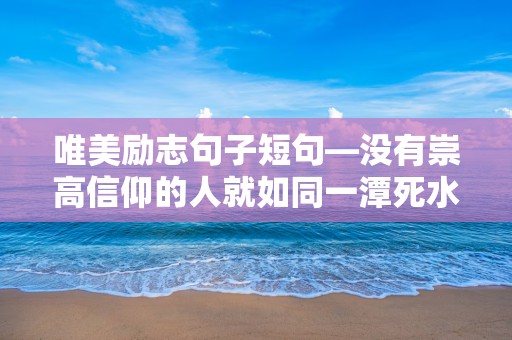 唯美励志句子短句—没有崇高信仰的人就如同一潭死水